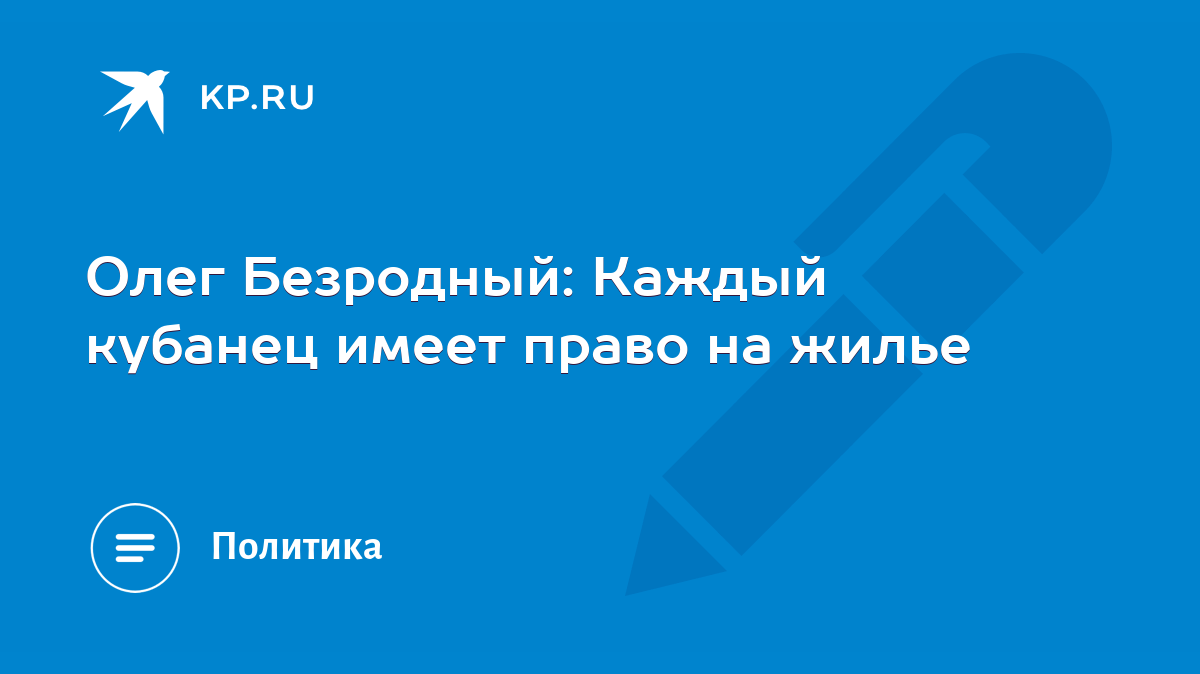 KP.RU

Олег Безродный: Каждый кубанец имеет право на жилье

Политика